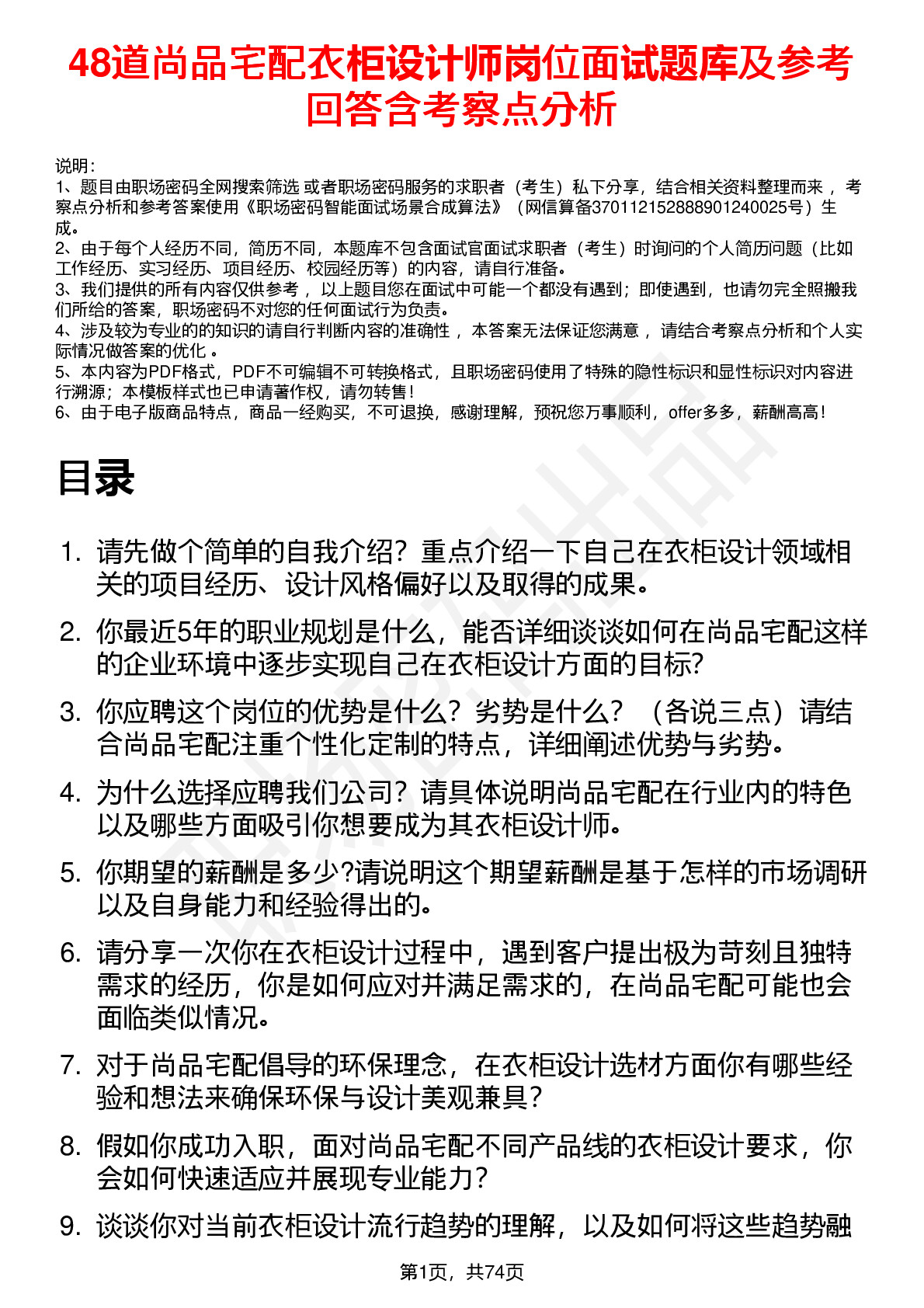 48道尚品宅配衣柜设计师岗位面试题库及参考回答含考察点分析

说明：
1、题目由职场密码全网搜索筛选 或者职场密码服务的求职者（考生）私下分享，结合相关资料整理而来 ，考察点分析和参考答案使用《职场密码智能面试场景合成算法》（网信算备370112152888901240025号）生成。
2、由于每个人经历不同，简历不同，本题库不包含面试官面试求职者（考生）时询问的个人简历问题（比如工作经历、实习经历、项目经历、校园经历等）的内容，请自行准备。
3、我们提供的所有内容仅供参考 ，以上题目您在面试中可能一个都没有遇到；即使遇到，也请勿完全照搬我们所给的答案，职场密码不对您的任何面试行为负责。
4、涉及较为专业的的知识的请自行判断内容的准确性 ，本答案无法保证您满意 ，请结合考察点分析和个人实际情况做答案的优化 。
5、本内容为PDF格式，PDF不可编辑不可转换格式，且职场密码使用了特殊的隐性标识和显性标识对内容进行溯源；本模板样式也已申请著作权，请勿转售！
6、由于电子版商品特点，商品一经购买，不可退换，感谢理解，预祝您万事顺利，offer多多，薪酬高高！

目录

1. 请先做个简单的自我介绍？重点介绍一下自己在衣柜设计领域相关的项目经历、设计风格偏好以及取得的成果。
2. 你最近5年的职业规划是什么，能否详细谈谈如何在尚品宅配这样的企业环境中逐步实现自己在衣柜设计方面的目标?
3. 你应聘这个岗位的优势是什么？劣势是什么？（各说三点）请结合尚品宅配注重个性化定制的特点，详细阐述优势与劣势。
4. 为什么选择应聘我们公司？请具体说明尚品宅配在行业内的特色以及哪些方面吸引你想要成为其衣柜设计师。
5. 你期望的薪酬是多少?请说明这个期望薪酬是基于怎样的市场调研以及自身能力和经验得出的。
6. 请分享一次你在衣柜设计过程中，遇到客户提出极为苛刻且独特需求的经历，你是如何应对并满足需求的，在尚品宅配可能也会面临类似情况。
7. 对于尚品宅配倡导的环保理念，在衣柜设计选材方面你有哪些经验和想法来确保环保与设计美观兼具？
8. 假如你成功入职，面对尚品宅配不同产品线的衣柜设计要求，你会如何快速适应并展现专业能力？
9. 谈谈你对当前衣柜设计流行趋势的理解，以及如何将这些趋势融

第1页，共74页